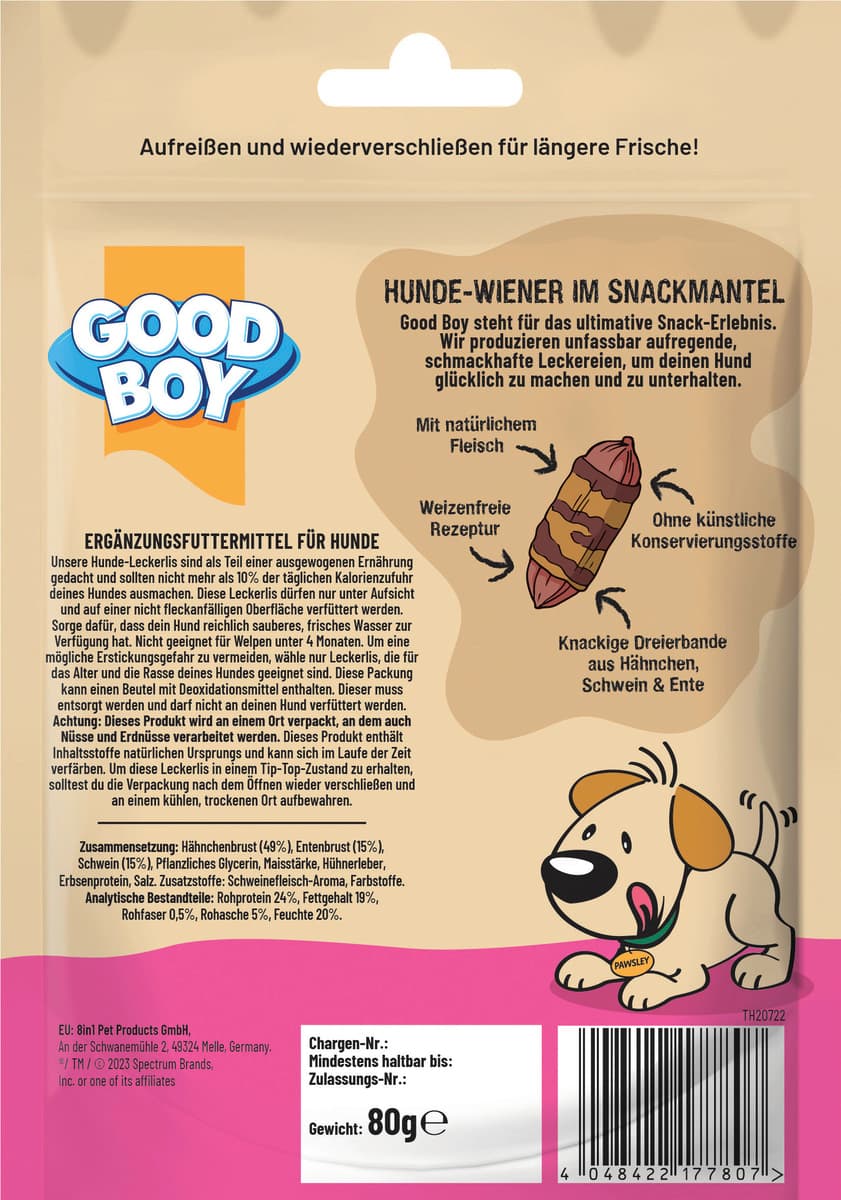 Aufreißen und wiederverschließen für längere Frische!

GOOD BOY

HUNDE-WIENER IM SNACKMANTEL

Good Boy steht für das ultimative Snack-Erlebnis. Wir produzieren unfassbar aufregende, schmackhafte Leckereien, um deinen Hund glücklich zu machen und zu unterhalten.

Mit natürlichem Fleisch

Weizenfreie Rezeptur

Ohne künstliche Konservierungsstoffe

Knackige Dreierbande aus Hähnchen, Schwein & Ente

ERGÄNZUNGSFUTTERMITTEL FÜR HUNDE

Unsere Hunde-Leckerlis sind als Teil einer ausgewogenen Ernährung gedacht und sollten nicht mehr als 10% der täglichen Kalorienzufuhr deines Hundes ausmachen. Diese Leckerlis dürfen nur unter Aufsicht und auf einer nicht fleckanfälligen Oberfläche verfüttert werden. Sorge dafür, dass dein Hund reichlich sauberes, frisches Wasser zur Verfügung hat. Nicht geeignet für Welpen unter 4 Monaten. Um eine mögliche Erstickungsgefahr zu vermeiden, wähle nur Leckerlis, die für das Alter und die Rasse deines Hundes geeignet sind. Diese Packung kann einen Beutel mit Deoxidationsmittel enthalten. Dieser muss entsorgt werden und darf nicht an deinen Hund verfüttert werden. Achtung: Dieses Produkt wird an einem Ort verpackt, an dem auch Nüsse und Erdnüsse verarbeitet werden. Dieses Produkt enthält Inhaltsstoffe natürlichen Ursprungs und kann sich im Laufe der Zeit verfärben. Um diese Leckerlis in einem Tip-Top-Zustand zu erhalten, solltest du die Verpackung nach dem Öffnen wieder verschließen und an einem kühlen, trockenen Ort aufbewahren.

Zusammensetzung: Hähnchenbrust (49%), Entenbrust (15%), Schwein (15%), Pflanzliches Glycerin, Maisstärke, Hühnerleber, Erbsenprotein, Salz. Zusatzstoffe: Schweinefleisch-Aroma, Farbstoffe. Analytische Bestandteile: Rohprotein 24%, Fettgehalt 19%, Rohfaser 0,5%, Rohasche 5%, Feuchte 20%.

PAWSLEY

TH20722

EU: 8in1 Pet Products GmbH, An der Schwanemühle 2, 49324 Melle, Germany. ®/ TM / © 2023 Spectrum Brands, Inc. or one of its affiliates

Chargen-Nr.:
Mindestens haltbar bis:
Zulassungs-Nr.:

Gewicht: 80g ℮

4 048422 177807 >